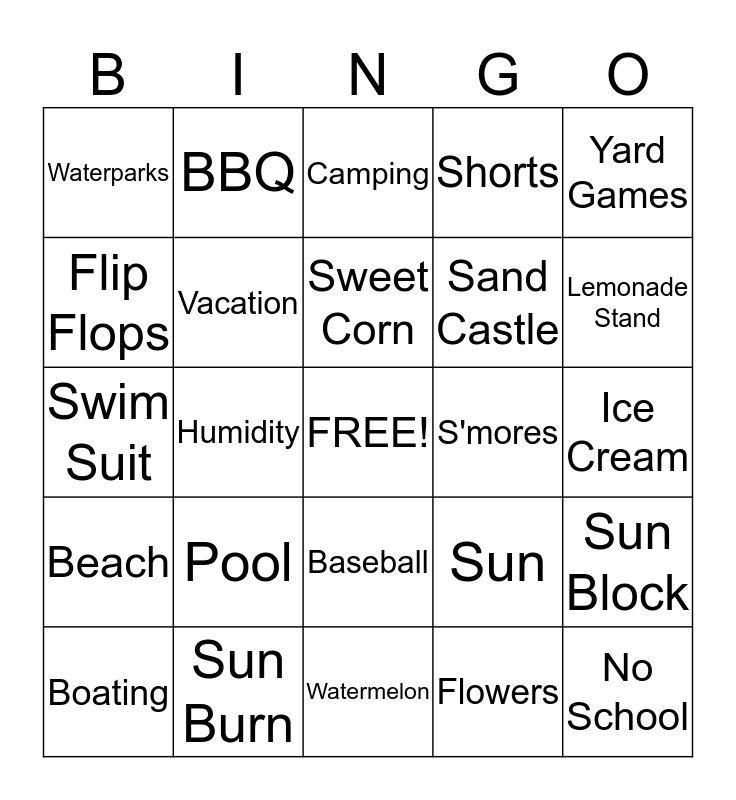 | B | I | N | G | O |
|---|---|---|---|---|
| Waterparks | BBQ | Camping | Shorts | Yard Games |
| Flip Flops | Vacation | Sweet Corn | Sand Castle | Lemonade Stand |
| Swim Suit | Humidity | FREE! | S'mores | Ice Cream |
| Beach | Pool | Baseball | Sun | Sun Block |
| Boating | Sun Burn | Watermelon | Flowers | No School |